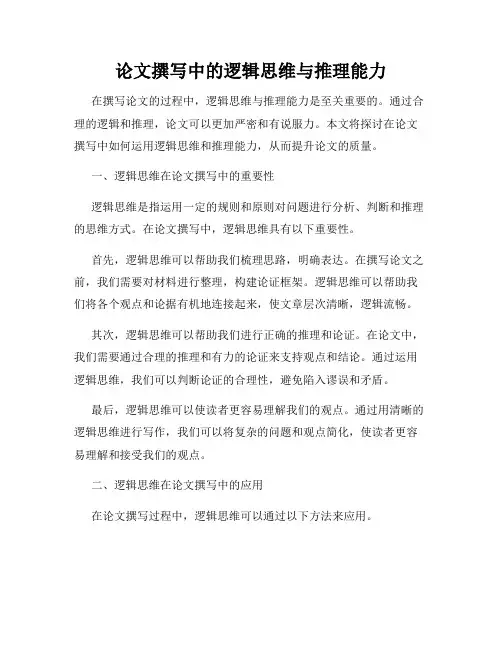 论文撰写中的逻辑思维与推理能力

在撰写论文的过程中，逻辑思维与推理能力是至关重要的。通过合理的逻辑和推理，论文可以更加严密和有说服力。本文将探讨在论文撰写中如何运用逻辑思维和推理能力，从而提升论文的质量。

一、逻辑思维在论文撰写中的重要性

逻辑思维是指运用一定的规则和原则对问题进行分析、判断和推理的思维方式。在论文撰写中，逻辑思维具有以下重要性。

首先，逻辑思维可以帮助我们梳理思路，明确表达。在撰写论文之前，我们需要对材料进行整理，构建论证框架。逻辑思维可以帮助我们将各个观点和论据有机地连接起来，使文章层次清晰，逻辑流畅。

其次，逻辑思维可以帮助我们进行正确的推理和论证。在论文中，我们需要通过合理的推理和有力的论证来支持观点和结论。通过运用逻辑思维，我们可以判断论证的合理性，避免陷入谬误和矛盾。

最后，逻辑思维可以使读者更容易理解我们的观点。通过用清晰的逻辑思维进行写作，我们可以将复杂的问题和观点简化，使读者更容易理解和接受我们的观点。

二、逻辑思维在论文撰写中的应用

在论文撰写过程中，逻辑思维可以通过以下方法来应用。